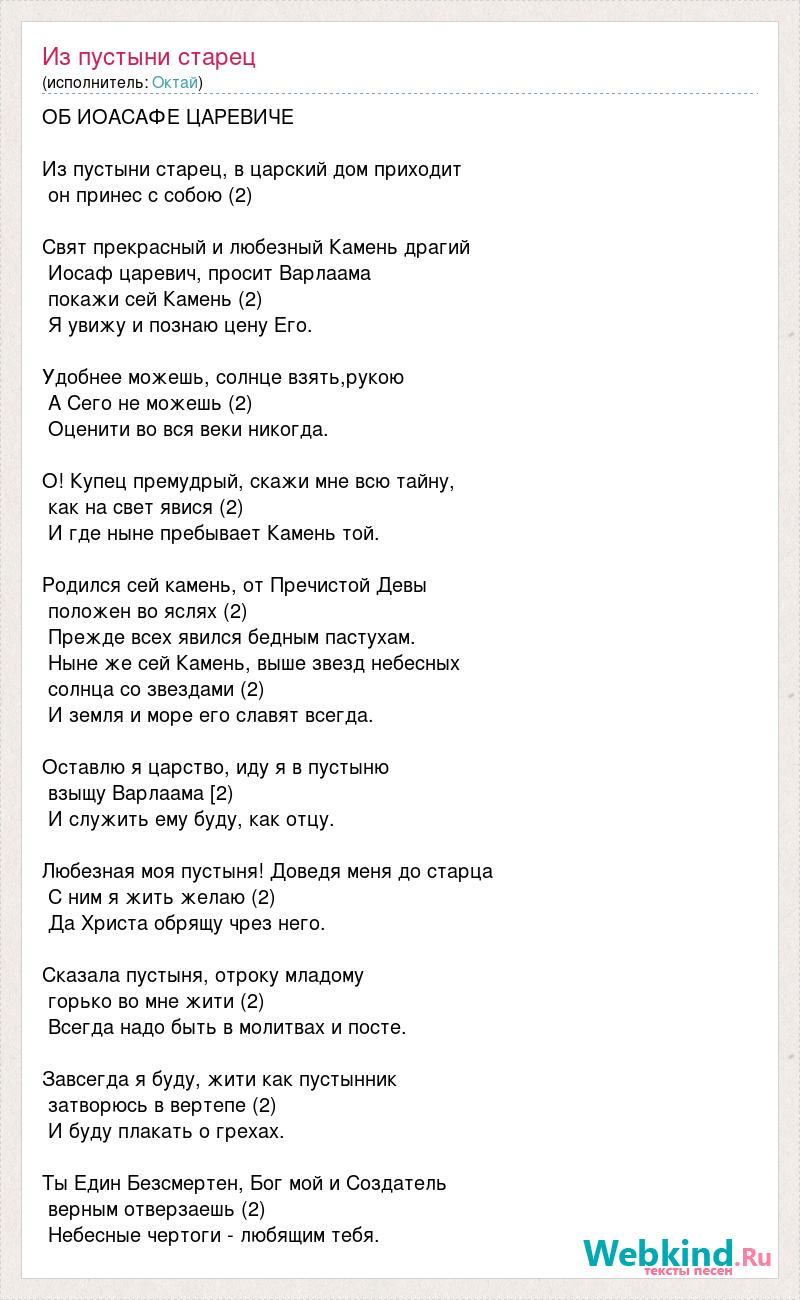 Из пустыни старец
(исполнитель: Октай)

ОБ ИОАСАФЕ ЦАРЕВИЧЕ

Из пустыни старец, в царский дом приходит
он принес с собою (2)

Свят прекрасный и любезный Камень драгий
Иосаф царевич, просит Варлаама
покажи сей Камень (2)
Я увижу и познаю цену Его.

Удобнее можешь, солнце взять,рукою
А Сего не можешь (2)
Оценити во вся веки никогда.

О! Купец премудрый, скажи мне всю тайну,
как на свет явися (2)
И где ныне пребывает Камень той.

Родился сей камень, от Пречистой Девы
положен во яслях (2)
Прежде всех явился бедным пастухам.
Ныне же сей Камень, выше звезд небесных
солнца со звездами (2)
И земля и море его славят всегда.

Оставлю я царство, иду я в пустыню
взыщу Варлаама [2)
И служить ему буду, как отцу.

Любезная моя пустыня! Доведя меня до старца
С ним я жить желаю (2)
Да Христа обрящу чрез него.

Сказала пустыня, отроку младому
горько во мне жити (2)
Всегда надо быть в молитвах и посте.

Завсегда я буду, жити как пустынник
затворюсь в вертепе (2)
И буду плакать о грехах.

Ты Един Безсмертен, Бог мой и Создатель
верным отверзаешь (2)
Небесные чертоги - любящим тебя.

Webkind.Ru
тексты песен